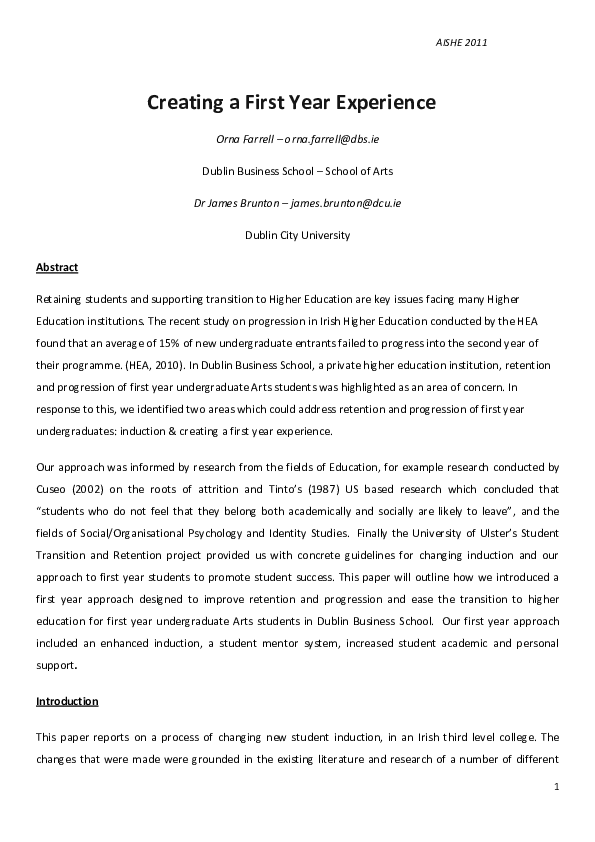 AISHE 2011

Creating a First Year Experience

Orna Farrell – orna.farrell@dbs.ie

Dublin Business School – School of Arts

Dr James Brunton – james.brunton@dcu.ie

Dublin City University

Abstract

Retaining students and supporting transition to Higher Education are key issues facing many Higher Education institutions. The recent study on progression in Irish Higher Education conducted by the HEA found that an average of 15% of new undergraduate entrants failed to progress into the second year of their programme. (HEA, 2010). In Dublin Business School, a private higher education institution, retention and progression of first year undergraduate Arts students was highlighted as an area of concern. In response to this, we identified two areas which could address retention and progression of first year undergraduates: induction & creating a first year experience.

Our approach was informed by research from the fields of Education, for example research conducted by Cuseo (2002) on the roots of attrition and Tinto's (1987) US based research which concluded that "students who do not feel that they belong both academically and socially are likely to leave", and the fields of Social/Organisational Psychology and Identity Studies. Finally the University of Ulster's Student Transition and Retention project provided us with concrete guidelines for changing induction and our approach to first year students to promote student success. This paper will outline how we introduced a first year approach designed to improve retention and progression and ease the transition to higher education for first year undergraduate Arts students in Dublin Business School. Our first year approach included an enhanced induction, a student mentor system, increased student academic and personal support.

Introduction

This paper reports on a process of changing new student induction, in an Irish third level college. The changes that were made were grounded in the existing literature and research of a number of different

1